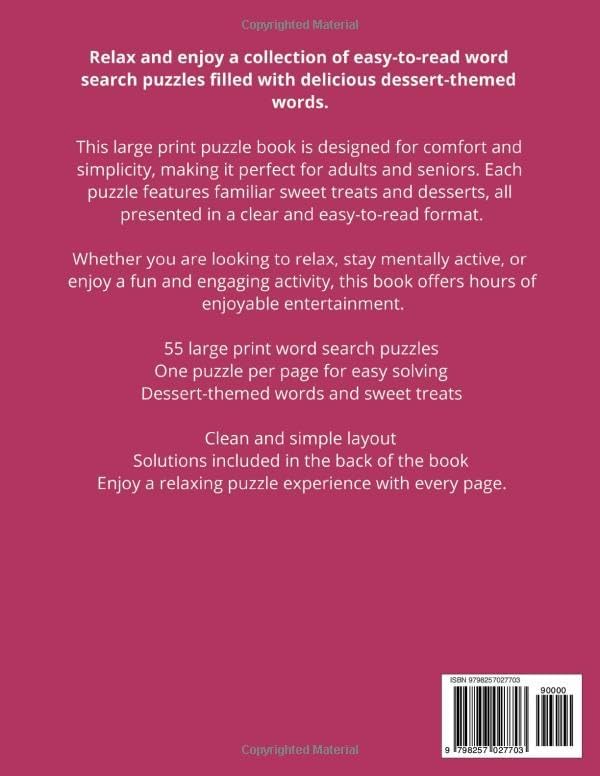 Copyrighted Material

Relax and enjoy a collection of easy-to-read word search puzzles filled with delicious dessert-themed words.

This large print puzzle book is designed for comfort and simplicity, making it perfect for adults and seniors. Each puzzle features familiar sweet treats and desserts, all presented in a clear and easy-to-read format.

Whether you are looking to relax, stay mentally active, or enjoy a fun and engaging activity, this book offers hours of enjoyable entertainment.

55 large print word search puzzles
One puzzle per page for easy solving
Dessert-themed words and sweet treats

Clean and simple layout
Solutions included in the back of the book
Enjoy a relaxing puzzle experience with every page.

ISBN 9798257027703

90000

9 798257 027703

Copyrighted Material